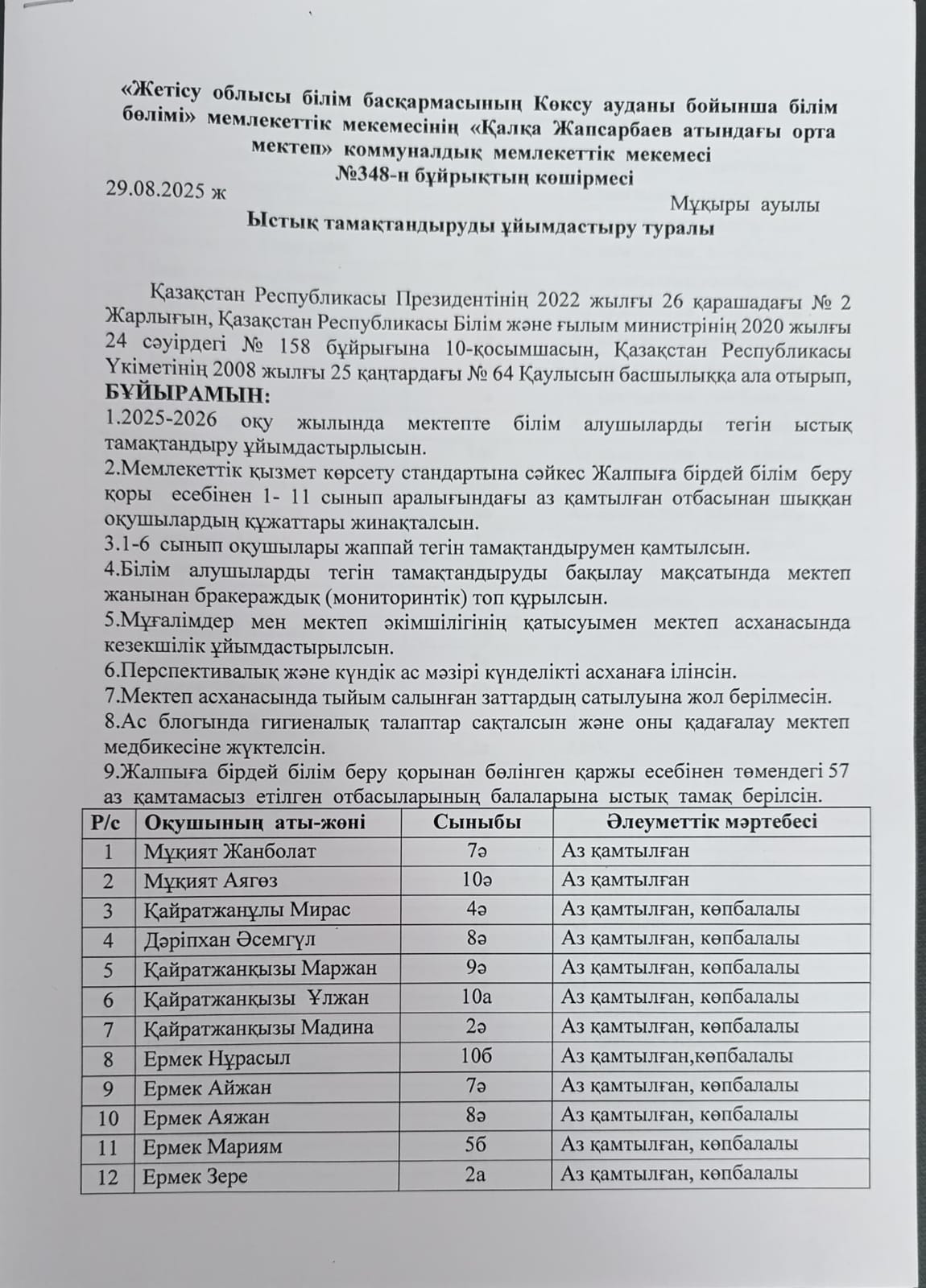 «Жетісу облысы білім басқармасының Көксу ауданы бойынша білім бөлімі» мемлекеттік мекемесінің «Қалқа Жапсарбаев атындағы орта мектеп» коммуналдық мемлекеттік мекемесі
№348-н бұйрықтың көшірмесі

29.08.2025 ж

Мұқыры ауылы

Ыстық тамақтандыруды ұйымдастыру туралы

Қазақстан Республикасы Президентінің 2022 жылғы 26 қарашадағы № 2 Жарлығын, Қазақстан Республикасы Білім және ғылым министрінің 2020 жылғы 24 сәуірдегі № 158 бұйрығына 10-қосымшасын, Қазақстан Республикасы Үкіметінің 2008 жылғы 25 қаңтардағы № 64 Қаулысын басшылыққа ала отырып,
БҰЙЫРАМЫН:

1.2025-2026 оқу жылында мектепте білім алушыларды тегін ыстық тамақтандыру ұйымдастырлысын.
2.Мемлекеттік қызмет көрсету стандартына сәйкес Жалпыға бірдей білім беру қоры есебінен 1- 11 сынып аралығындағы аз қамтылған отбасынан шыққан оқушылардың құжаттары жинақталсын.
3.1-6 сынып оқушылары жаппай тегін тамақтандырумен қамтылсын.
4.Білім алушыларды тегін тамақтандыруды бақылау мақсатында мектеп жанынан бракераждық (мониторинтік) топ құрылсын.
5.Мұғалімдер мен мектеп әкімшілігінің қатысуымен мектеп асханасында кезекшілік ұйымдастырылсын.
6.Перспективалық және күндік ас мәзірі күнделікті асханаға ілінсін.
7.Мектеп асханасында тыйым салынған заттардың сатылуына жол берілмесін.
8.Ас блогында гигиеналық талаптар сақталсын және оны қадағалау мектеп медбикесіне жүктелсін.
9.Жалпыға бірдей білім беру қорынан бөлінген қаржы есебінен төмендегі 57 аз қамтамасыз етілген отбасыларының балаларына ыстық тамақ берілсін.

| Р/с | Оқушының аты-жөні | Сыныбы | Әлеуметтік мәртебесі |
|---|---|---|---|
| 1 | Мұқият Жанболат | 7ә | Аз қамтылған |
| 2 | Мұқият Аягөз | 10ә | Аз қамтылған |
| 3 | Қайратжанұлы Мирас | 4ә | Аз қамтылған, көпбалалы |
| 4 | Дәріпхан Әсемгүл | 8ә | Аз қамтылған, көпбалалы |
| 5 | Қайратжанқызы Маржан | 9ә | Аз қамтылған, көпбалалы |
| 6 | Қайратжанқызы Ұлжан | 10а | Аз қамтылған, көпбалалы |
| 7 | Қайратжанқызы Мадина | 2ә | Аз қамтылған, көпбалалы |
| 8 | Ермек Нұрасыл | 10б | Аз қамтылған,көпбалалы |
| 9 | Ермек Айжан | 7ә | Аз қамтылған, көпбалалы |
| 10 | Ермек Аяжан | 8ә | Аз қамтылған, көпбалалы |
| 11 | Ермек Мариям | 5б | Аз қамтылған, көпбалалы |
| 12 | Ермек Зере | 2а | Аз қамтылған, көпбалалы |